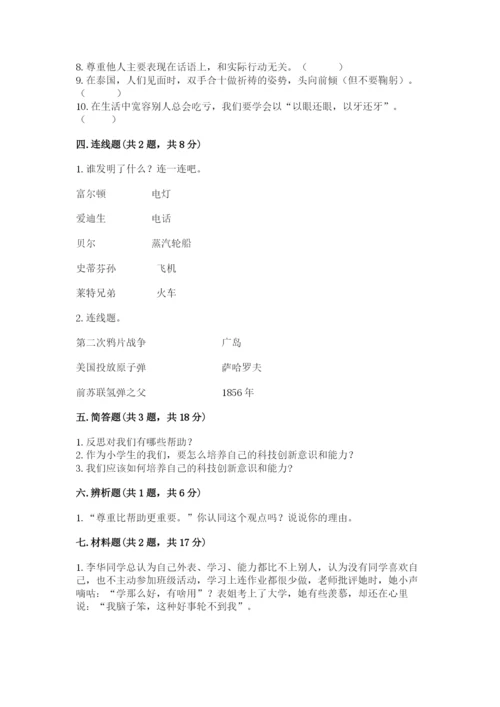 8. 尊重他人主要表现在话语上，和实际行动无关。（　　）
9. 在泰国，人们见面时，双手合十做祈祷的姿势，头向前倾（但不要鞠躬）。（　　）
10. 在生活中宽容别人总会吃亏，我们要学会以“以眼还眼，以牙还牙”。（　　）

四. 连线题（共 2 题，共 8 分）

1. 谁发明了什么？连一连吧。

富尔顿　　电灯

爱迪生　　电话

贝尔　　蒸汽轮船

史蒂芬孙　　飞机

莱特兄弟　　火车

2. 连线题。

第二次鸦片战争　　广岛

美国投放原子弹　　萨哈罗夫

前苏联氢弹之父　　1856 年

五. 简答题（共 3 题，共 18 分）

1. 反思对我们有哪些帮助？
2. 作为小学生的我们，要怎么培养自己的科技创新意识和能力？
3. 我们应该如何培养自己的科技创新意识和能力？

六. 辨析题（共 1 题，共 6 分）

1. “尊重比帮助更重要。”你认同这个观点吗？说说你的理由。

七. 材料题（共 2 题，共 17 分）

1. 李华同学总认为自己外表、学习、能力都比不上别人，认为没有同学喜欢自己，也不主动参加班级活动，学习上连作业都很少做，老师批评她时，她小声嘀咕：“学那么好，有啥用”？表姐考上了大学，她有些羡慕，却还在心里说：“我脑子笨，这种好事轮不到我”。